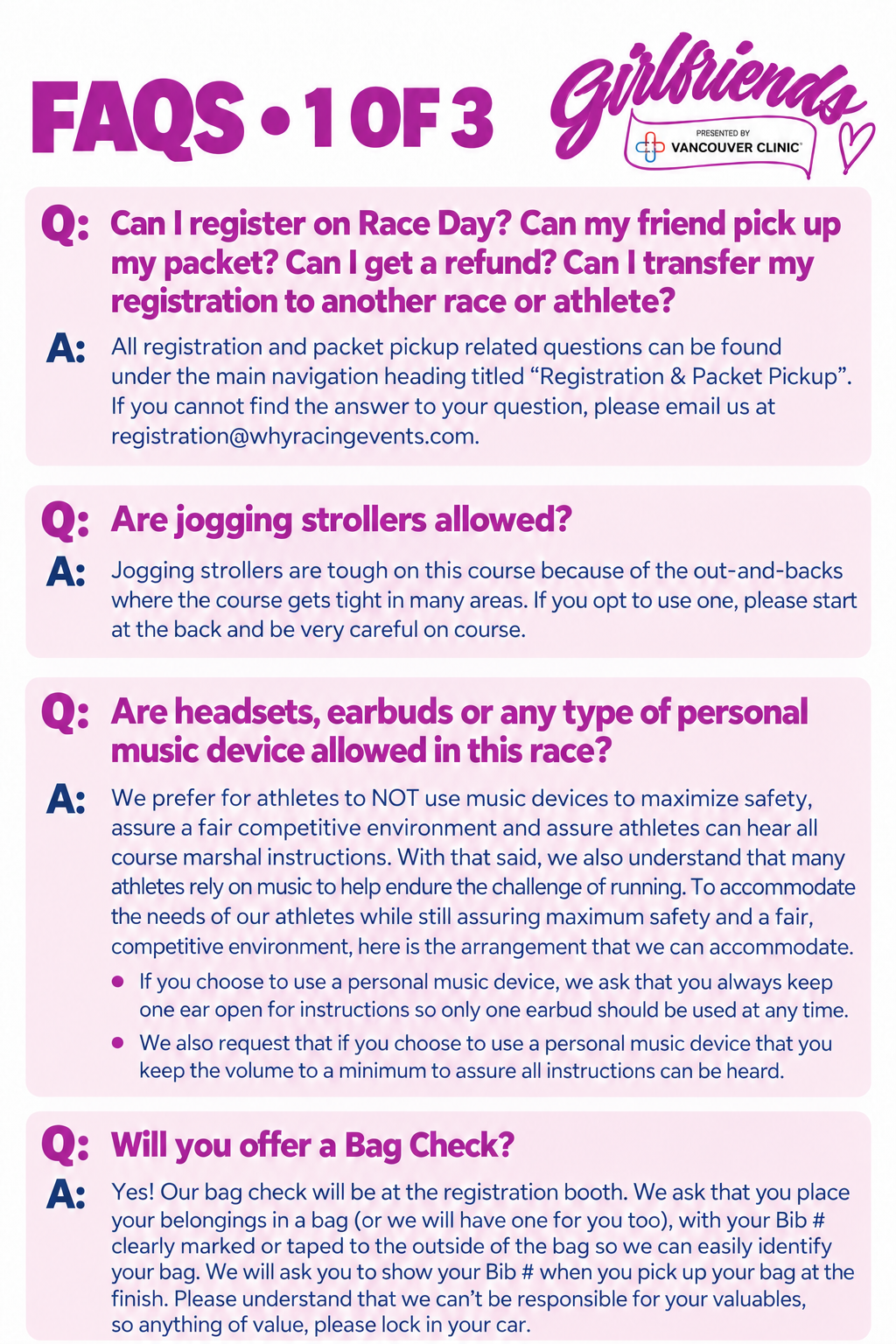 FAQS • 1 OF 3

Girlfriends
PRESENTED BY
VANCOUVER CLINIC

Q: Can I register on Race Day? Can my friend pick up my packet? Can I get a refund? Can I transfer my registration to another race or athlete?

A: All registration and packet pickup related questions can be found under the main navigation heading titled "Registration & Packet Pickup". If you cannot find the answer to your question, please email us at registration@whyracingevents.com.

Q: Are jogging strollers allowed?

A: Jogging strollers are tough on this course because of the out-and-backs where the course gets tight in many areas. If you opt to use one, please start at the back and be very careful on course.

Q: Are headsets, earbuds or any type of personal music device allowed in this race?

A: We prefer for athletes to NOT use music devices to maximize safety, assure a fair competitive environment and assure athletes can hear all course marshal instructions. With that said, we also understand that many athletes rely on music to help endure the challenge of running. To accommodate the needs of our athletes while still assuring maximum safety and a fair, competitive environment, here is the arrangement that we can accommodate.

• If you choose to use a personal music device, we ask that you always keep one ear open for instructions so only one earbud should be used at any time.
• We also request that if you choose to use a personal music device that you keep the volume to a minimum to assure all instructions can be heard.

Q: Will you offer a Bag Check?

A: Yes! Our bag check will be at the registration booth. We ask that you place your belongings in a bag (or we will have one for you too), with your Bib # clearly marked or taped to the outside of the bag so we can easily identify your bag. We will ask you to show your Bib # when you pick up your bag at the finish. Please understand that we can't be responsible for your valuables, so anything of value, please lock in your car.